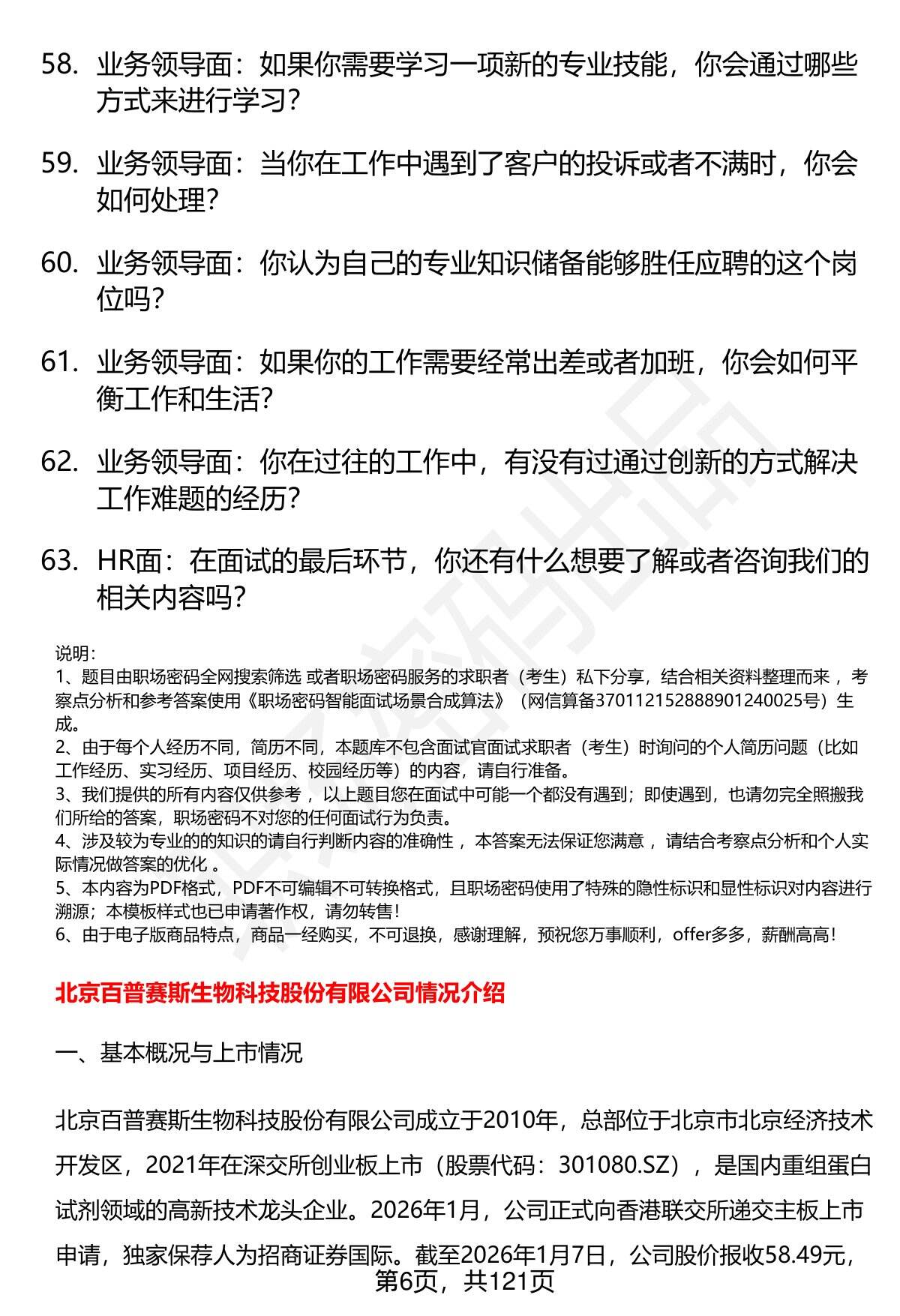 58. 业务领导面：如果你需要学习一项新的专业技能，你会通过哪些方式来进行学习？

59. 业务领导面：当你在工作中遇到了客户的投诉或者不满时，你会如何处理？

60. 业务领导面：你认为自己的专业知识储备能够胜任应聘的这个岗位吗？

61. 业务领导面：如果你的工作需要经常出差或者加班，你会如何平衡工作和生活？

62. 业务领导面：你在过往的工作中，有没有过通过创新的方式解决工作难题的经历？

63. HR面：在面试的最后环节，你还有什么想要了解或者咨询我们的相关内容吗？

说明：
1、题目由职场密码全网搜索筛选 或者职场密码服务的求职者（考生）私下分享，结合相关资料整理而来 ，考察点分析和参考答案使用《职场密码智能面试场景合成算法》（网信算备370112152888901240025号）生成。
2、由于每个人经历不同，简历不同，本题库不包含面试官面试求职者（考生）时询问的个人简历问题（比如工作经历、实习经历、项目经历、校园经历等）的内容，请自行准备。
3、我们提供的所有内容仅供参考 ，以上题目您在面试中可能一个都没有遇到；即使遇到，也请勿完全照搬我们所给的答案，职场密码不对您的任何面试行为负责。
4、涉及较为专业的的知识的请自行判断内容的准确性 ，本答案无法保证您满意 ，请结合考察点分析和个人实际情况做答案的优化 。
5、本内容为PDF格式，PDF不可编辑不可转换格式，且职场密码使用了特殊的隐性标识和显性标识对内容进行溯源；本模板样式也已申请著作权，请勿转售！
6、由于电子版商品特点，商品一经购买，不可退换，感谢理解，预祝您万事顺利，offer多多，薪酬高高！

北京百普赛斯生物科技股份有限公司情况介绍

一、基本概况与上市情况

北京百普赛斯生物科技股份有限公司成立于2010年，总部位于北京市北京经济技术开发区，2021年在深交所创业板上市（股票代码：301080.SZ），是国内重组蛋白试剂领域的高新技术龙头企业。2026年1月，公司正式向香港联交所递交主板上市申请，独家保荐人为招商证券国际。截至2026年1月7日，公司股价报收58.49元，

第6页，共121页